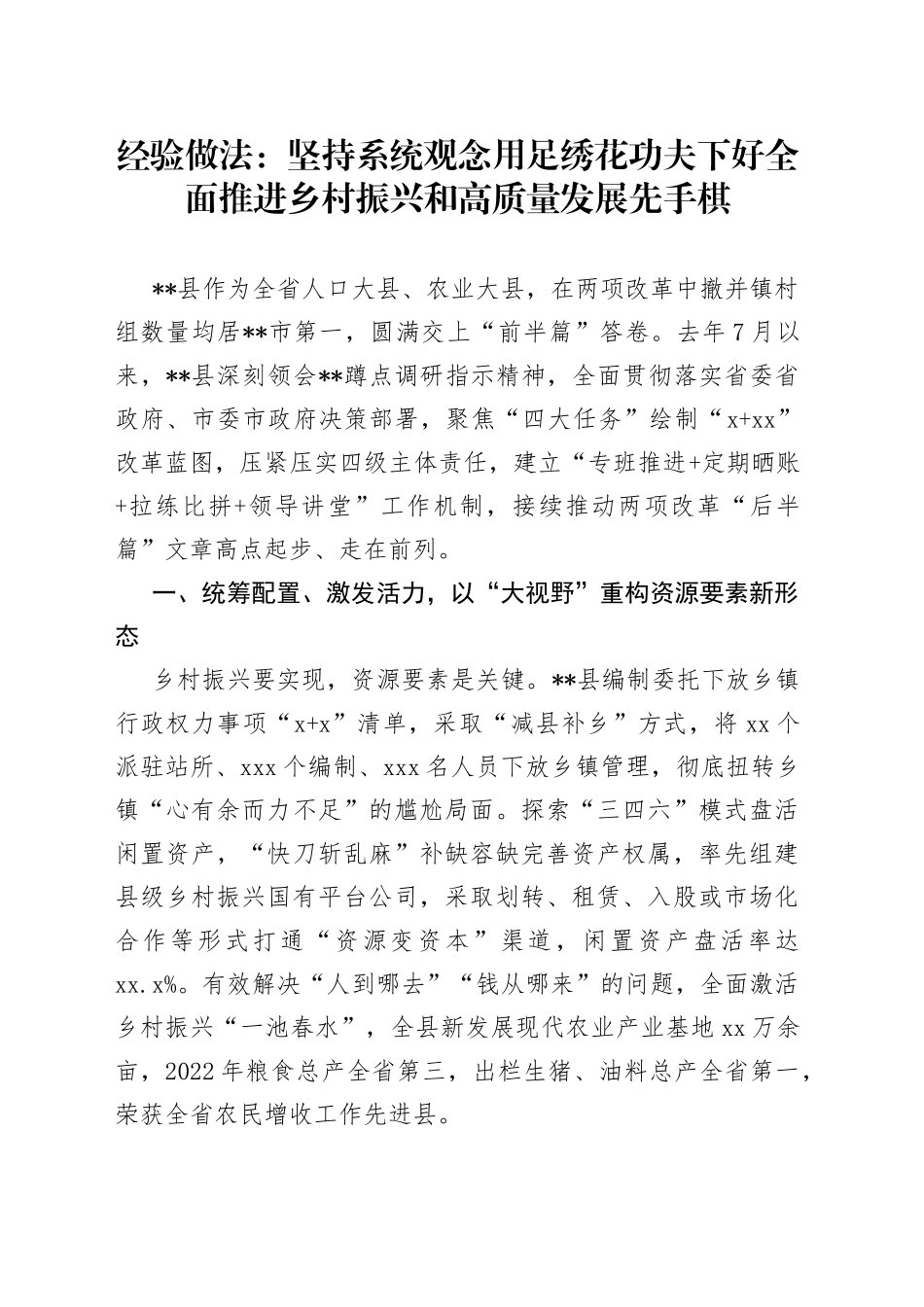 经验做法：坚持系统观念用足绣花功夫下好全面推进乡村振兴和高质量发展先手棋

**县作为全省人口大县、农业大县，在两项改革中撤并镇村组数量均居**市第一，圆满交上“前半篇”答卷。去年7月以来，**县深刻领会**蹲点调研指示精神，全面贯彻落实省委省政府、市委市政府决策部署，聚焦“四大任务”绘制“x+xx”改革蓝图，压紧压实四级主体责任，建立“专班推进+定期晒账+拉练比拼+领导讲堂”工作机制，接续推动两项改革“后半篇”文章高点起步、走在前列。

一、统筹配置、激发活力，以“大视野”重构资源要素新形态

乡村振兴要实现，资源要素是关键。**县编制委托下放乡镇行政权力事项“x+x”清单，采取“减县补乡”方式，将xx个派驻站所、xxx个编制、xxx名人员下放乡镇管理，彻底扭转乡镇“心有余而力不足”的尴尬局面。探索“三四六”模式盘活闲置资产，“快刀斩乱麻”补缺容缺完善资产权属，率先组建县级乡村振兴国有平台公司，采取划转、租赁、入股或市场化合作等形式打通“资源变资本”渠道，闲置资产盘活率达xx.x%。有效解决“人到哪去”“钱从哪来”的问题，全面激活乡村振兴“一池春水”，全县新发展现代农业产业基地xx万余亩，2022年粮食总产全省第三，出栏生猪、油料总产全省第一，荣获全省农民增收工作先进县。